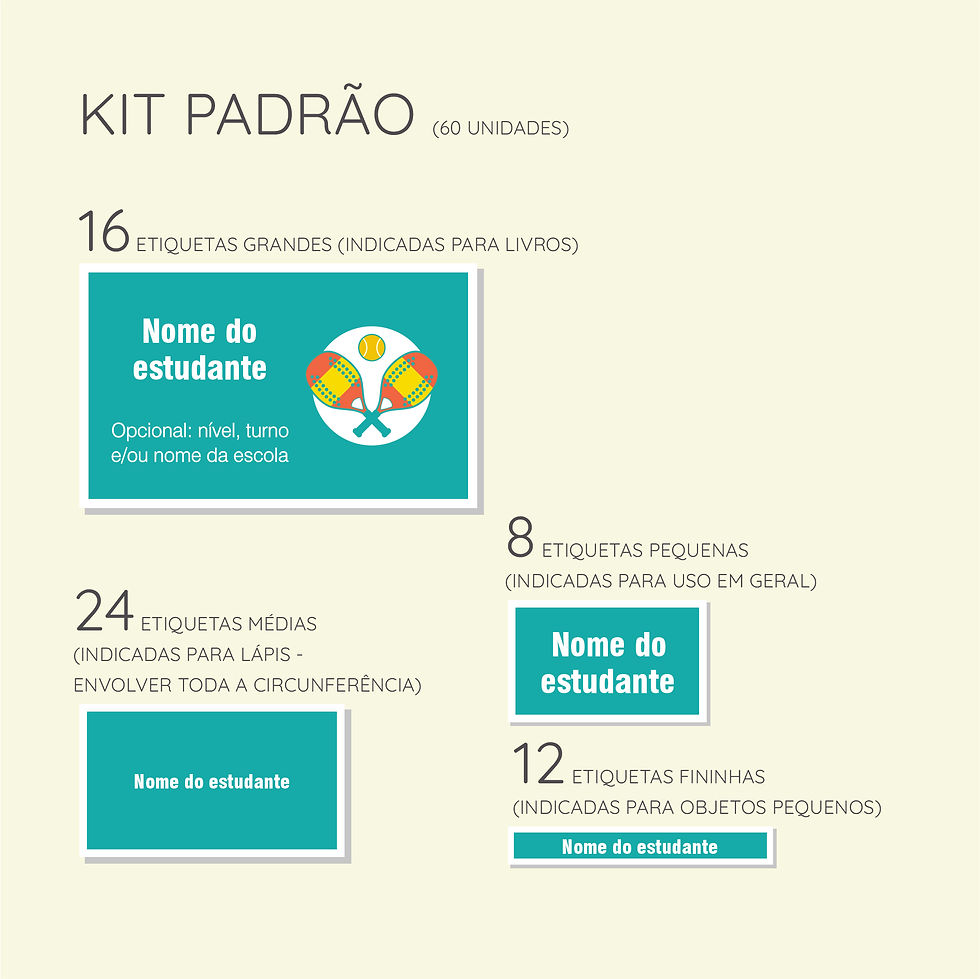 KIT PADRÃO (60 UNIDADES)

16 ETIQUETAS GRANDES (INDICADAS PARA LIVROS)

Nome do estudante

Opcional: nível, turno e/ou nome da escola

24 ETIQUETAS MÉDIAS
(INDICADAS PARA LÁPIS -
ENVOLVER TODA A CIRCUNFERÊNCIA)

Nome do estudante

8 ETIQUETAS PEQUENAS
(INDICADAS PARA USO EM GERAL)

Nome do estudante

12 ETIQUETAS FININHAS
(INDICADAS PARA OBJETOS PEQUENOS)

Nome do estudante